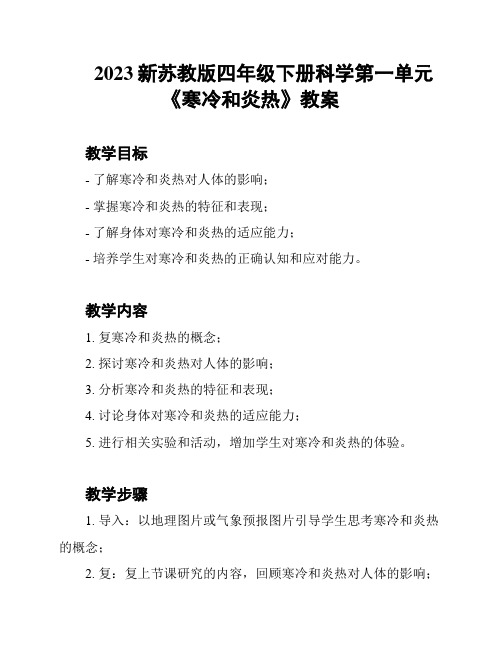 2023 新苏教版四年级下册科学第一单元《寒冷和炎热》教案

教学目标

- 了解寒冷和炎热对人体的影响；

- 掌握寒冷和炎热的特征和表现；

- 了解身体对寒冷和炎热的适应能力；

- 培养学生对寒冷和炎热的正确认知和应对能力。

教学内容

1. 复寒冷和炎热的概念；

2. 探讨寒冷和炎热对人体的影响；

3. 分析寒冷和炎热的特征和表现；

4. 讨论身体对寒冷和炎热的适应能力；

5. 进行相关实验和活动，增加学生对寒冷和炎热的体验。

教学步骤

1. 导入：以地理图片或气象预报图片引导学生思考寒冷和炎热的概念；

2. 复：复上节课研究的内容，回顾寒冷和炎热对人体的影响；